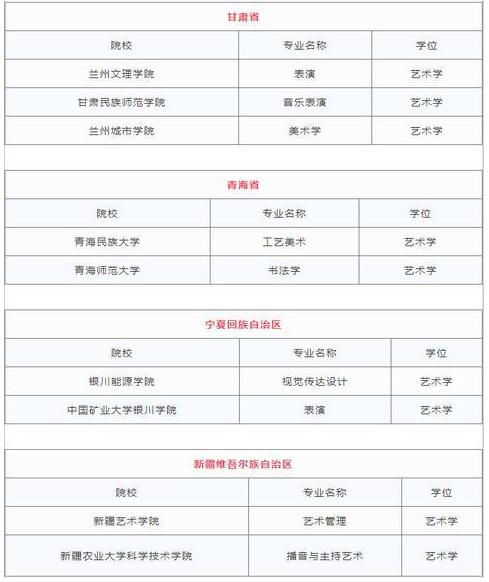 甘肃省

| 院校 | 专业名称 | 学位 |
|---|---|---|
| 兰州文理学院 | 表演 | 艺术学 |
| 甘肃民族师范学院 | 音乐表演 | 艺术学 |
| 兰州城市学院 | 美术学 | 艺术学 |

青海省

| 院校 | 专业名称 | 学位 |
|---|---|---|
| 青海民族大学 | 工艺美术 | 艺术学 |
| 青海师范大学 | 书法学 | 艺术学 |

宁夏回族自治区

| 院校 | 专业名称 | 学位 |
|---|---|---|
| 银川能源学院 | 视觉传达设计 | 艺术学 |
| 中国矿业大学银川学院 | 表演 | 艺术学 |

新疆维吾尔族自治区

| 院校 | 专业名称 | 学位 |
|---|---|---|
| 新疆艺术学院 | 艺术管理 | 艺术学 |
| 新疆农业大学科学技术学院 | 播音与主持艺术 | 艺术学 |